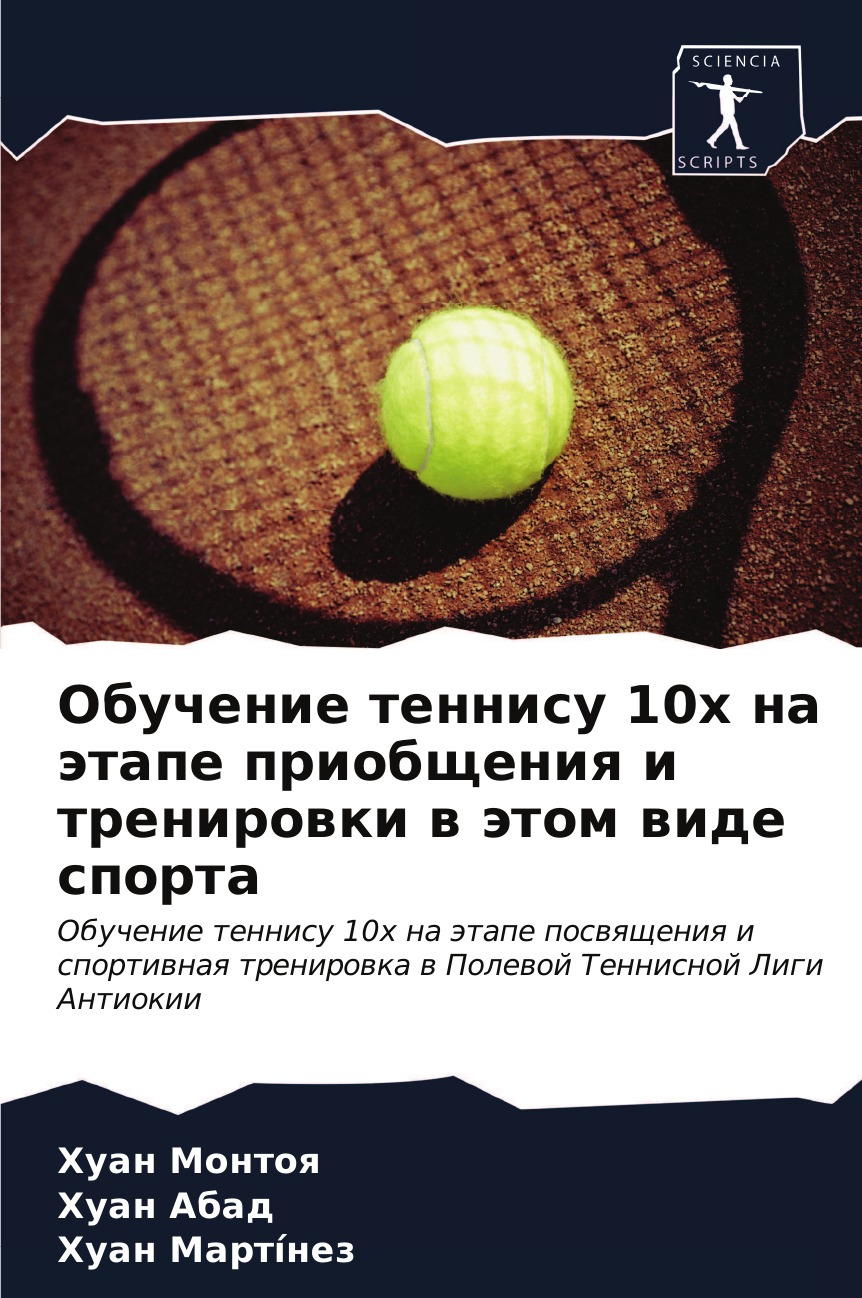 SCIENCIA
SCRIPTS

Обучение теннису 10х на этапе приобщения и тренировки в этом виде спорта

Обучение теннису 10х на этапе посвящения и спортивная тренировка в Полевой Теннисной Лиги Антиокии

Хуан Монтоя
Хуан Абад
Хуан Мартíнез